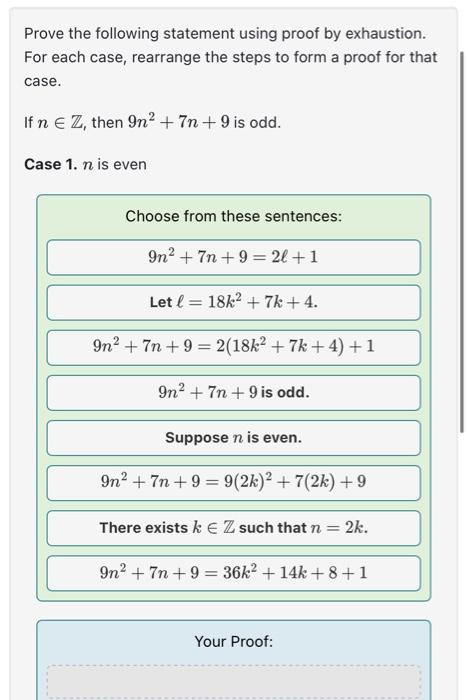 Prove the following statement using proof by exhaustion. For each case, rearrange the steps to form a proof for that case.

If $n \in \mathbb{Z}$, then $9n^2 + 7n + 9$ is odd.

**Case 1.** $n$ is even

Choose from these sentences:

$9n^2 + 7n + 9 = 2\ell + 1$

Let $\ell = 18k^2 + 7k + 4$.

$9n^2 + 7n + 9 = 2(18k^2 + 7k + 4) + 1$

$9n^2 + 7n + 9$ is odd.

Suppose $n$ is even.

$9n^2 + 7n + 9 = 9(2k)^2 + 7(2k) + 9$

There exists $k \in \mathbb{Z}$ such that $n = 2k$.

$9n^2 + 7n + 9 = 36k^2 + 14k + 8 + 1$

Your Proof: